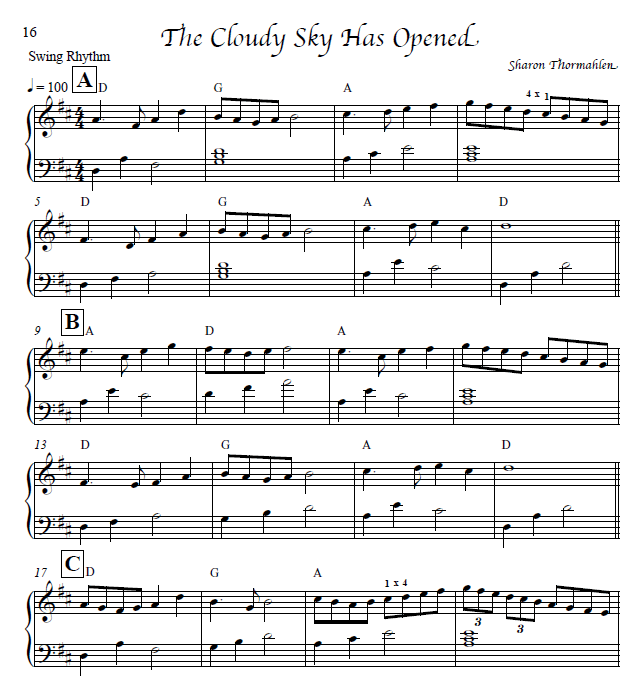 16

The Cloudy Sky Has Opened

Swing Rhythm

Sharon Thormahlen

♩= 100 A D G A 4 x 1

5 D G A D

9 B A D A

13 D G A D

17 C D G A 1 x 4

3 3